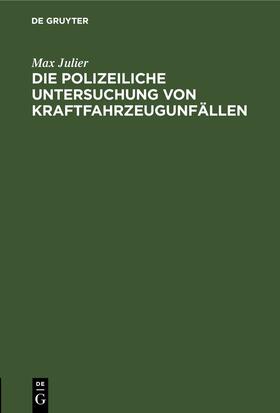 DE GRUYTER

Max Julier

DIE POLIZEILICHE UNTERSUCHUNG VON KRAFTFAHRZEUGUNFÄLLEN

DE
G